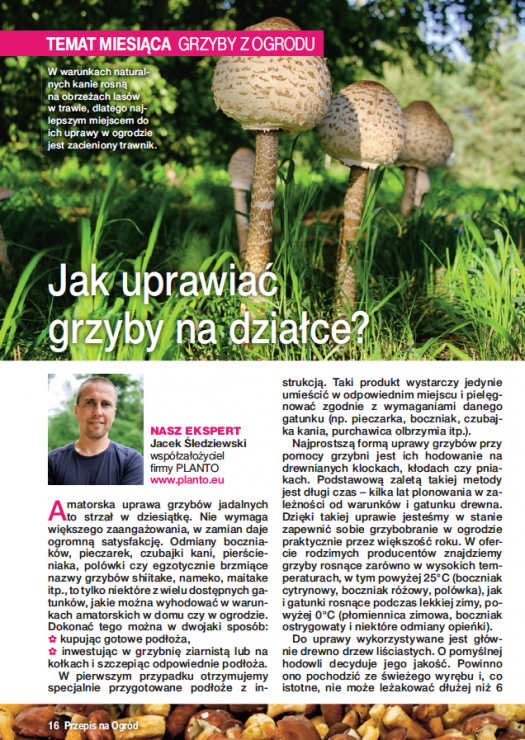 TEMAT MIESIĄCA GRZYBY Z OGRODU

W warunkach naturalnych kanie rosną na obrzeżach lasów w trawie, dlatego najlepszym miejscem do ich uprawy w ogrodzie jest zacieniony trawnik.

Jak uprawiać grzyby na działce?

NASZ EKSPERT
Jacek Śledziewski
współzałożyciel firmy PLANTO
www.planto.eu

Amatorska uprawa grzybów jadalnych to strzał w dziesiątkę. Nie wymaga większego zaangażowania, w zamian daje ogromną satysfakcję. Odmiany boczniaków, pieczarek, czubajki kani, pierścieniaka, polówki czy egzotycznie brzmiące nazwy grzybów shiitake, nameko, maitake itp., to tylko niektóre z wielu dostępnych gatunków, jakie można wyhodować w warunkach amatorskich w domu czy w ogrodzie. Dokonać tego można w dwojaki sposób:
✿ kupując gotowe podłoża,
✿ inwestując w grzybnię ziarnistą lub na kołkach i szczepiąc odpowiednie podłoża.

W pierwszym przypadku otrzymujemy specjalnie przygotowane podłoże z instrukcją. Taki produkt wystarczy jedynie umieścić w odpowiednim miejscu i pielęgnować zgodnie z wymaganiami danego gatunku (np. pieczarka, boczniak, czubajka kania, purchawica olbrzymia itp.).

Najprostszą formą uprawy grzybów przy pomocy grzybni jest ich hodowanie na drewnianych klockach, kłodach czy pniakach. Podstawową zaletą takiej metody jest długi czas – kilka lat plonowania w zależności od warunków i gatunku drewna. Dzięki takiej uprawie jesteśmy w stanie zapewnić sobie grzybobranie w ogrodzie praktycznie przez większość roku. W ofercie rodzimych producentów znajdziemy grzyby rosnące zarówno w wysokich temperaturach, w tym powyżej 25°C (boczniak cytrynowy, boczniak różowy, polówka), jak i gatunki rosnące podczas lekkiej zimy, powyżej 0°C (płomiennica zimowa, boczniak ostrygowaty i niektóre odmiany opieńki).

Do uprawy wykorzystywane jest głównie drewno drzew liściastych. O pomyślnej hodowli decyduje jego jakość. Powinno ono pochodzić ze świeżego wyrębu i, co istotne, nie może leżakować dłużej niż 6

16 Przepis na Ogród